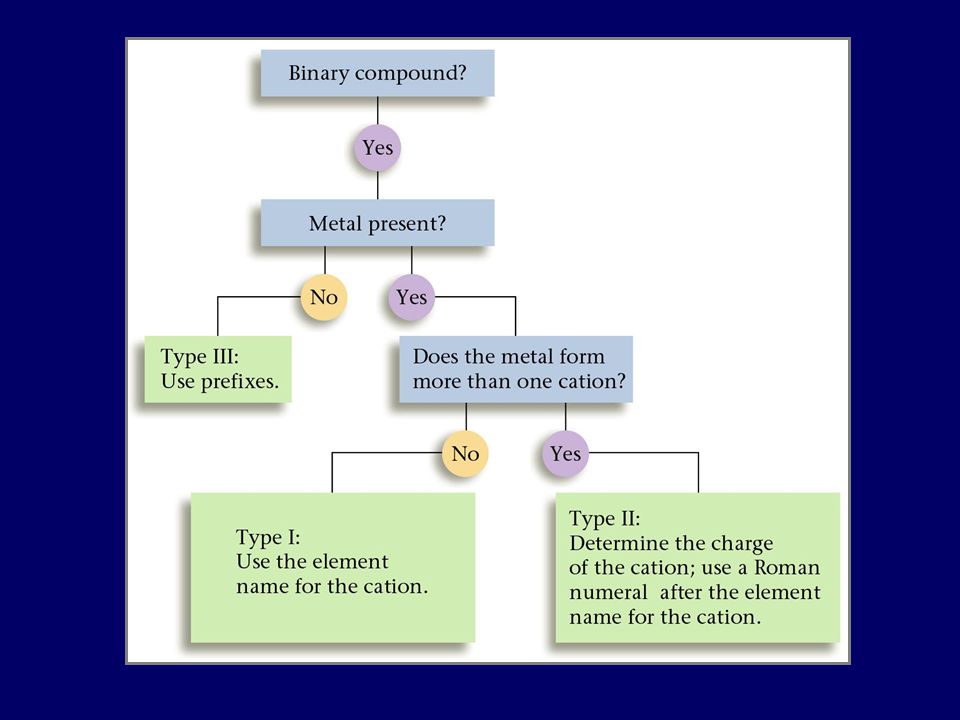 Binary compound?

Yes

Metal present?

No

Yes

Type III:
Use prefixes.

Does the metal form more than one cation?

No

Yes

Type I:
Use the element name for the cation.

Type II:
Determine the charge of the cation; use a Roman numeral after the element name for the cation.